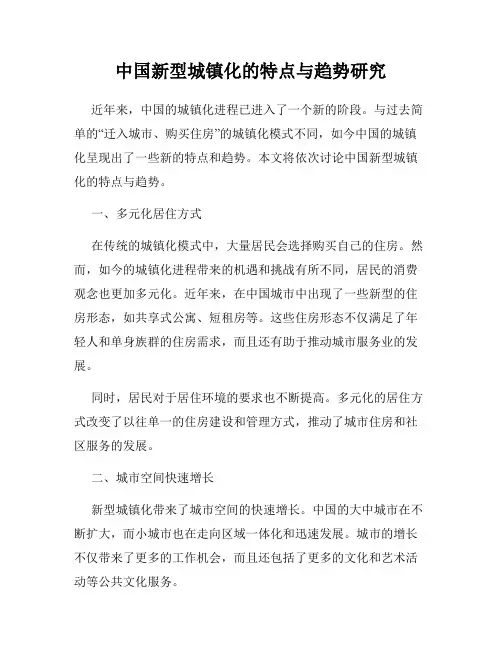 中国新型城镇化的特点与趋势研究

近年来，中国的城镇化进程已进入了一个新的阶段。与过去简单的“迁入城市、购买住房”的城镇化模式不同，如今中国的城镇化呈现出了一些新的特点和趋势。本文将依次讨论中国新型城镇化的特点与趋势。

一、多元化居住方式

在传统的城镇化模式中，大量居民会选择购买自己的住房。然而，如今的城镇化进程带来的机遇和挑战有所不同，居民的消费观念也更加多元化。近年来，在中国城市中出现了一些新型的住房形态，如共享式公寓、短租房等。这些住房形态不仅满足了年轻人和单身族群的住房需求，而且还有助于推动城市服务业的发展。

同时，居民对于居住环境的要求也不断提高。多元化的居住方式改变了以往单一的住房建设和管理方式，推动了城市住房和社区服务的发展。

二、城市空间快速增长

新型城镇化带来了城市空间的快速增长。中国的大中城市在不断扩大，而小城市也在走向区域一体化和迅速发展。城市的增长不仅带来了更多的工作机会，而且还包括了更多的文化和艺术活动等公共文化服务。